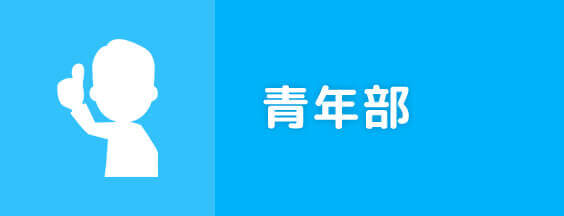 青年部